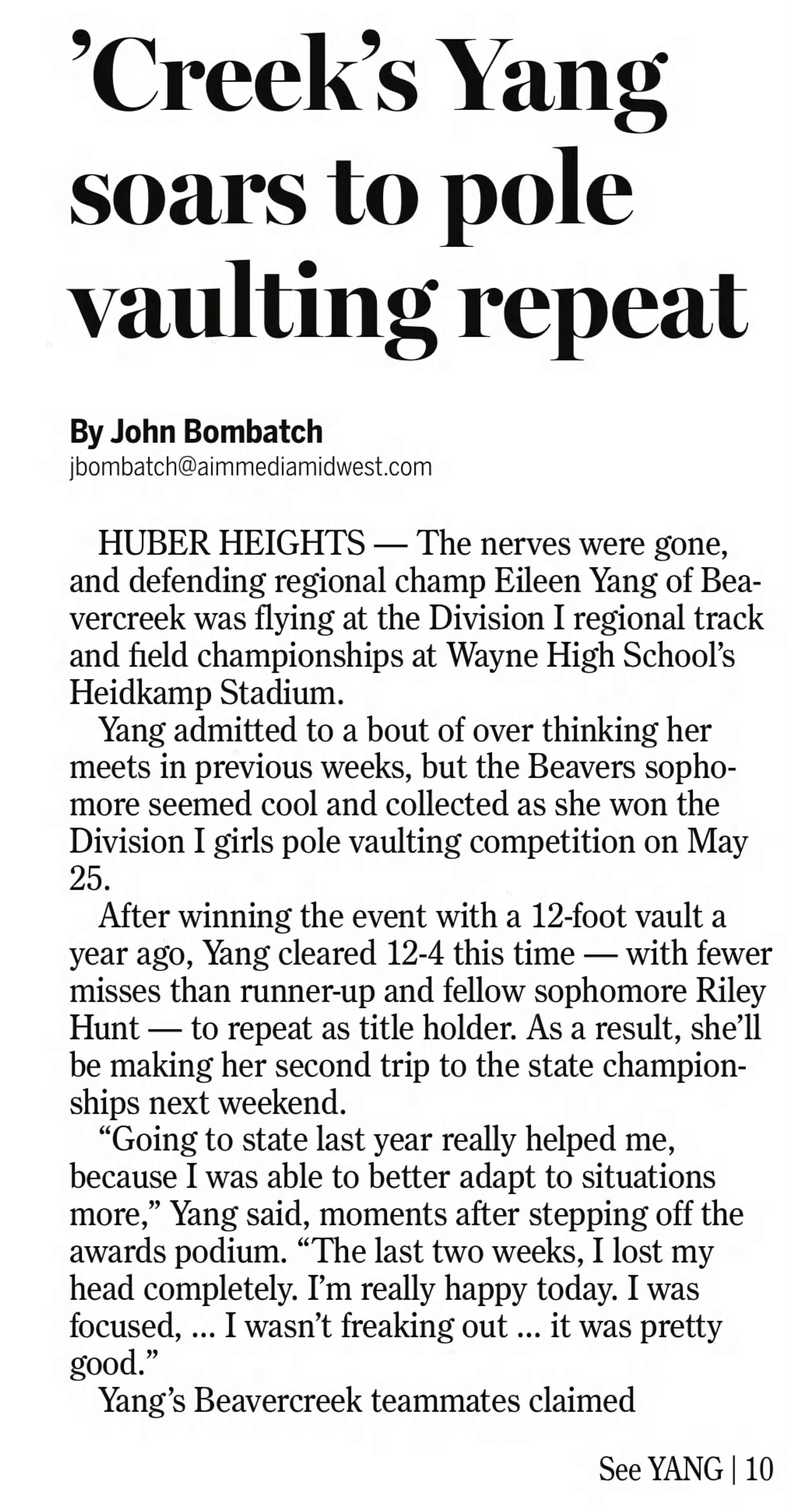 ’Creek’s Yang soars to pole vaulting repeat

By John Bombatch
jbombatch@aimmediamidwest.com

HUBER HEIGHTS — The nerves were gone, and defending regional champ Eileen Yang of Beavercreek was flying at the Division I regional track and field championships at Wayne High School’s Heidkamp Stadium.

Yang admitted to a bout of over thinking her meets in previous weeks, but the Beavers sophomore seemed cool and collected as she won the Division I girls pole vaulting competition on May 25.

After winning the event with a 12-foot vault a year ago, Yang cleared 12-4 this time — with fewer misses than runner-up and fellow sophomore Riley Hunt — to repeat as title holder. As a result, she’ll be making her second trip to the state championships next weekend.

“Going to state last year really helped me, because I was able to better adapt to situations more,” Yang said, moments after stepping off the awards podium. “The last two weeks, I lost my head completely. I’m really happy today. I was focused, ... I wasn’t freaking out ... it was pretty good.”

Yang’s Beavercreek teammates claimed

See YANG | 10